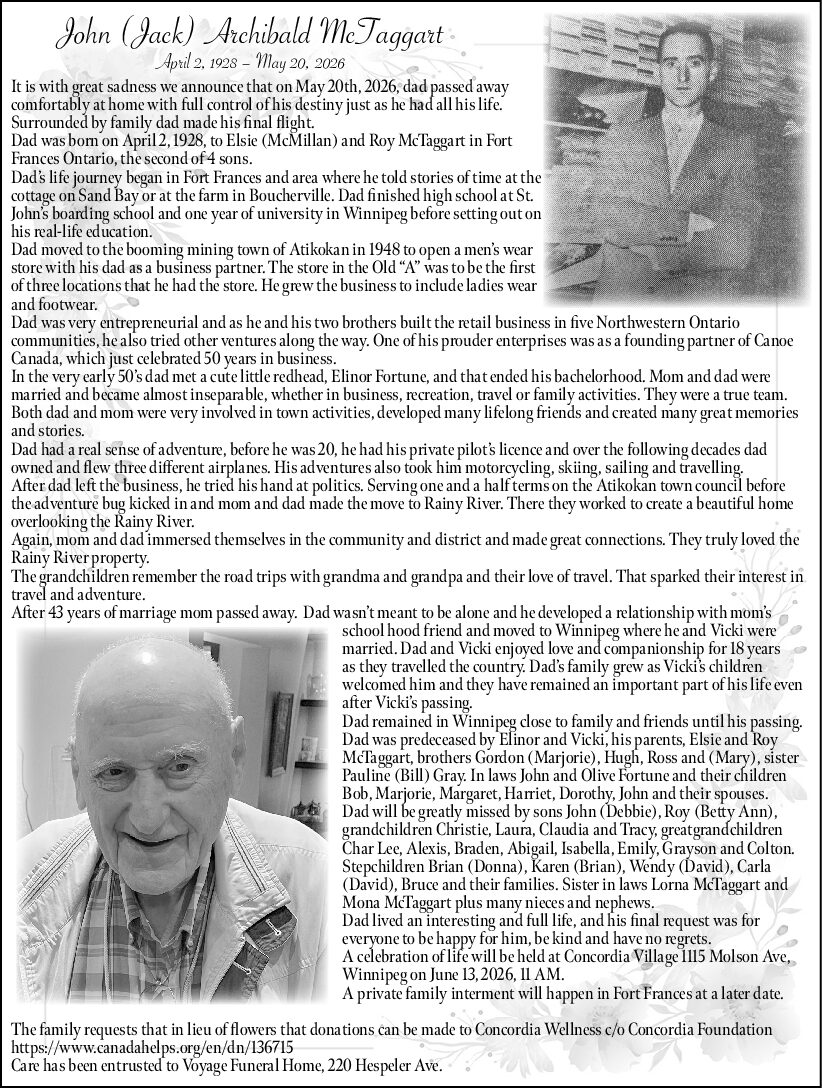 John (Jack) Archibald McTaggart

April 2, 1928 – May 20, 2026

It is with great sadness we announce that on May 20th, 2026, dad passed away comfortably at home with full control of his destiny just as he had all his life. Surrounded by family dad made his final flight.

Dad was born on April 2, 1928, to Elsie (McMillan) and Roy McTaggart in Fort Frances Ontario, the second of 4 sons.

Dad's life journey began in Fort Frances and area where he told stories of time at the cottage on Sand Bay or at the farm in Boucherville. Dad finished high school at St. John's boarding school and one year of university in Winnipeg before setting out on his real-life education.

Dad moved to the booming mining town of Atikokan in 1948 to open a men's wear store with his dad as a business partner. The store in the Old "A" was to be the first of three locations that he had the store. He grew the business to include ladies wear and footwear.

Dad was very entrepreneurial and as he and his two brothers built the retail business in five Northwestern Ontario communities, he also tried other ventures along the way. One of his prouder enterprises was as a founding partner of Canoe Canada, which just celebrated 50 years in business.

In the very early 50's dad met a cute little redhead, Elinor Fortune, and that ended his bachelorhood. Mom and dad were married and became almost inseparable, whether in business, recreation, travel or family activities. They were a true team. Both dad and mom were very involved in town activities, developed many lifelong friends and created many great memories and stories.

Dad had a real sense of adventure, before he was 20, he had his private pilot's licence and over the following decades dad owned and flew three different airplanes. His adventures also took him motorcycling, skiing, sailing and travelling.

After dad left the business, he tried his hand at politics. Serving one and a half terms on the Atikokan town council before the adventure bug kicked in and mom and dad made the move to Rainy River. There they worked to create a beautiful home overlooking the Rainy River.

Again, mom and dad immersed themselves in the community and district and made great connections. They truly loved the Rainy River property.

The grandchildren remember the road trips with grandma and grandpa and their love of travel. That sparked their interest in travel and adventure.

After 43 years of marriage mom passed away. Dad wasn't meant to be alone and he developed a relationship with mom's school hood friend and moved to Winnipeg where he and Vicki were married. Dad and Vicki enjoyed love and companionship for 18 years as they travelled the country. Dad's family grew as Vicki's children welcomed him and they have remained an important part of his life even after Vicki's passing.

Dad remained in Winnipeg close to family and friends until his passing. Dad was predeceased by Elinor and Vicki, his parents, Elsie and Roy McTaggart, brothers Gordon (Marjorie), Hugh, Ross and (Mary), sister Pauline (Bill) Gray. In laws John and Olive Fortune and their children Bob, Marjorie, Margaret, Harriet, Dorothy, John and their spouses.

Dad will be greatly missed by sons John (Debbie), Roy (Betty Ann), grandchildren Christie, Laura, Claudia and Tracy, greatgrandchildren Char Lee, Alexis, Braden, Abigail, Isabella, Emily, Grayson and Colton. Stepchildren Brian (Donna), Karen (Brian), Wendy (David), Carla (David), Bruce and their families. Sister in laws Lorna McTaggart and Mona McTaggart plus many nieces and nephews.

Dad lived an interesting and full life, and his final request was for everyone to be happy for him, be kind and have no regrets.

A celebration of life will be held at Concordia Village 1115 Molson Ave, Winnipeg on June 13, 2026, 11 AM.

A private family interment will happen in Fort Frances at a later date.

The family requests that in lieu of flowers that donations can be made to Concordia Wellness c/o Concordia Foundation https://www.canadahelps.org/en/dn/136715

Care has been entrusted to Voyage Funeral Home, 220 Hespeler Ave.